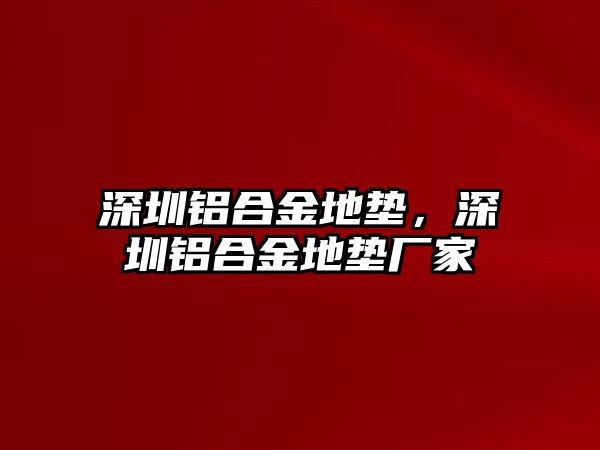 深圳铝合金地垫，深圳铝合金地垫厂家